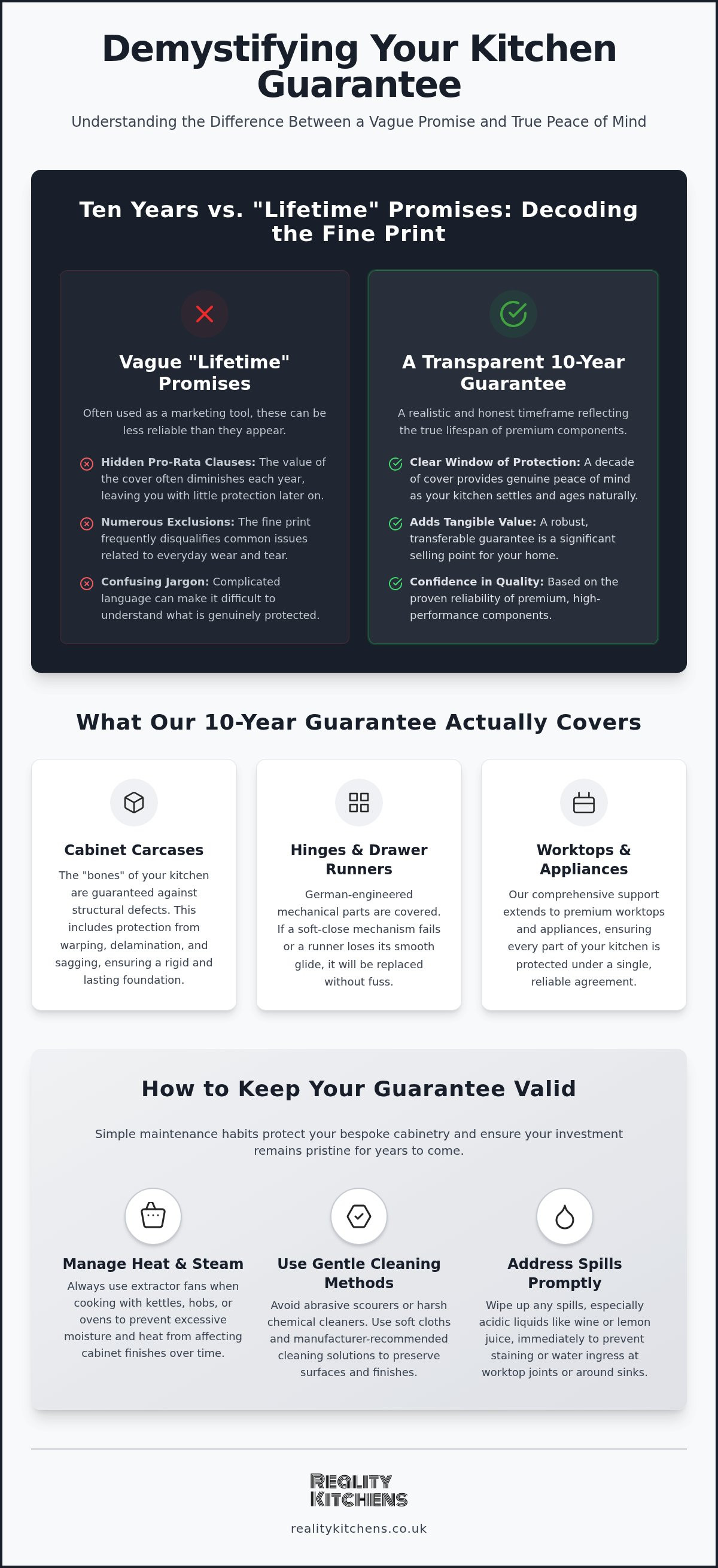 Demystifying Your Kitchen Guarantee

Understanding the Difference Between a Vague Promise and True Peace of Mind

Ten Years vs. "Lifetime" Promises: Decoding the Fine Print

Vague "Lifetime" Promises

Often used as a marketing tool, these can be less reliable than they appear.

Hidden Pro-Rata Clauses: The value of the cover often diminishes each year, leaving you with little protection later on.

Numerous Exclusions: The fine print frequently disqualifies common issues related to everyday wear and tear.

Confusing Jargon: Complicated language can make it difficult to understand what is genuinely protected.

A Transparent 10-Year Guarantee

A realistic and honest timeframe reflecting the true lifespan of premium components.

Clear Window of Protection: A decade of cover provides genuine peace of mind as your kitchen settles and ages naturally.

Adds Tangible Value: A robust, transferable guarantee is a significant selling point for your home.

Confidence in Quality: Based on the proven reliability of premium, high-performance components.

What Our 10-Year Guarantee Actually Covers

Cabinet Carcases

The "bones" of your kitchen are guaranteed against structural defects. This includes protection from warping, delamination, and sagging, ensuring a rigid and lasting foundation.

Hinges & Drawer Runners

German-engineered mechanical parts are covered. If a soft-close mechanism fails or a runner loses its smooth glide, it will be replaced without fuss.

Worktops & Appliances

Our comprehensive support extends to premium worktops and appliances, ensuring every part of your kitchen is protected under a single, reliable agreement.

How to Keep Your Guarantee Valid

Simple maintenance habits protect your bespoke cabinetry and ensure your investment remains pristine for years to come.

Manage Heat & Steam

Always use extractor fans when cooking with kettles, hobs, or ovens to prevent excessive moisture and heat from affecting cabinet finishes over time.

Use Gentle Cleaning Methods

Avoid abrasive scourers or harsh chemical cleaners. Use soft cloths and manufacturer-recommended cleaning solutions to preserve surfaces and finishes.

Address Spills Promptly

Wipe up any spills, especially acidic liquids like wine or lemon juice, immediately to prevent staining or water ingress at worktop joints or around sinks.

REALITY KITCHENS

realitykitchens.co.uk